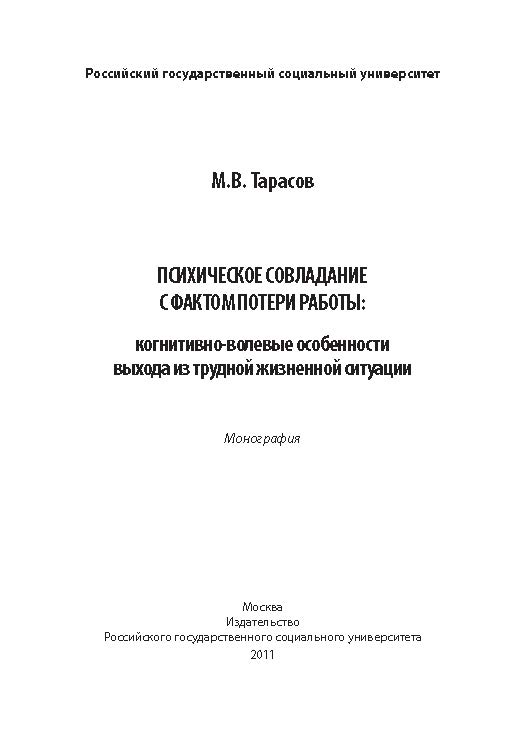 Российский государственный социальный университет

М.В. Тарасов

ПСИХИЧЕСКОЕ СОВЛАДАНИЕ С ФАКТОМ ПОТЕРИ РАБОТЫ:

когнитивно-волевые особенности выхода из трудной жизненной ситуации

Монография

Москва
Издательство
Российского государственного социального университета
2011